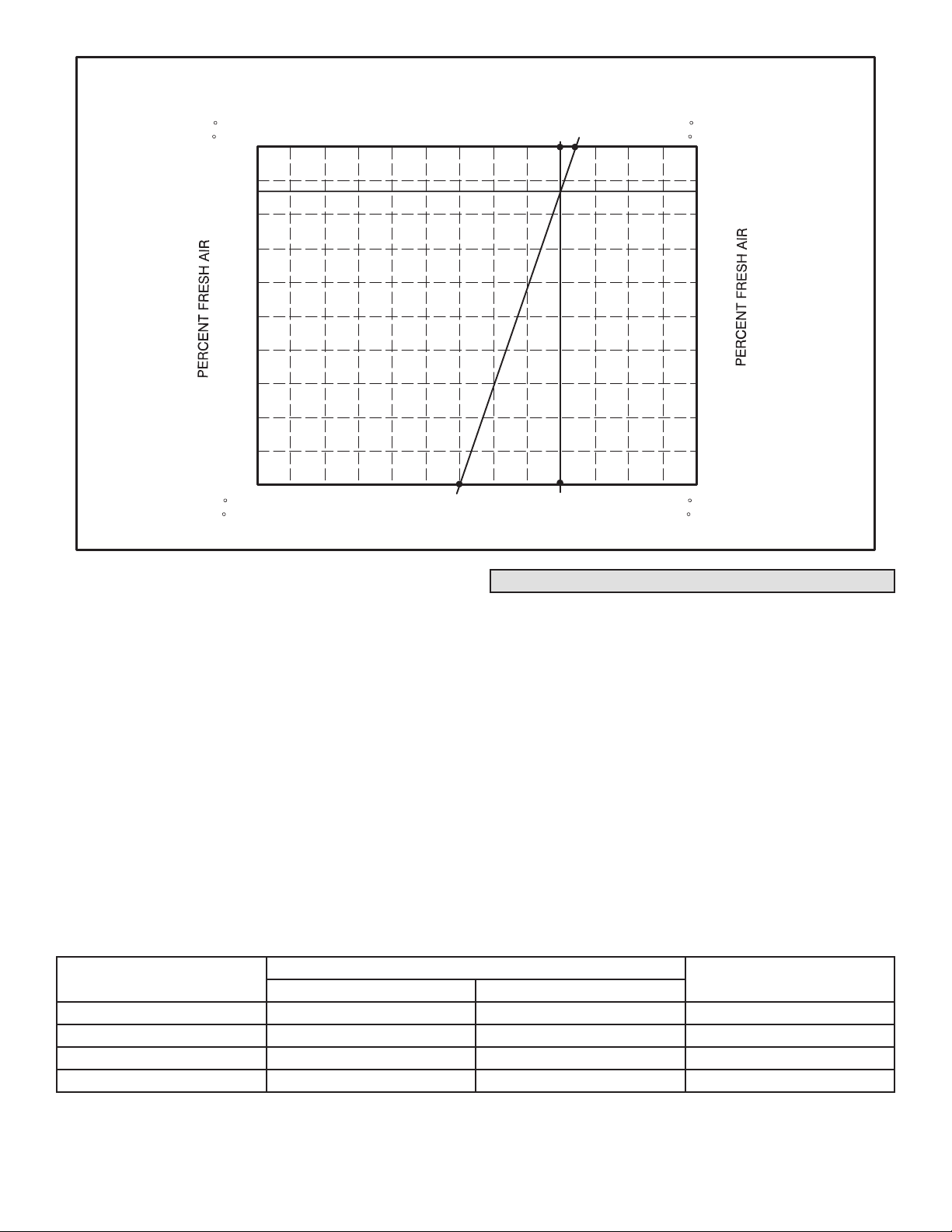 PERCENT FRESH AIR

PERCENT FRESH AIR